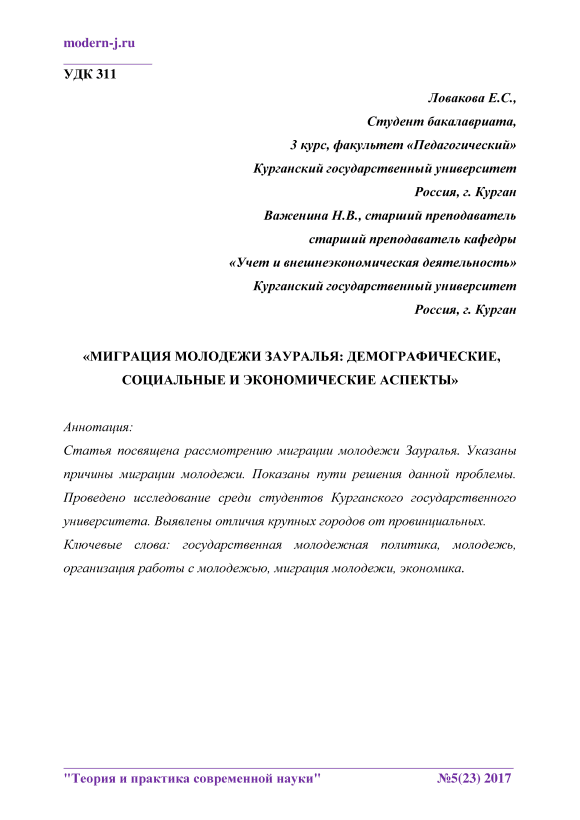 modern-j.ru

УДК 311

Ловакова Е.С.,
Студент бакалавриата,
3 курс, факультет «Педагогический»
Курганский государственный университет
Россия, г. Курган
Важенина Н.В., старший преподаватель
старший преподаватель кафедры
«Учет и внешнеэкономическая деятельность»
Курганский государственный университет
Россия, г. Курган

«МИГРАЦИЯ МОЛОДЕЖИ ЗАУРАЛЬЯ: ДЕМОГРАФИЧЕСКИЕ, СОЦИАЛЬНЫЕ И ЭКОНОМИЧЕСКИЕ АСПЕКТЫ»

Аннотация:
Статья посвящена рассмотрению миграции молодежи Зауралья. Указаны причины миграции молодежи. Показаны пути решения данной проблемы. Проведено исследование среди студентов Курганского государственного университета. Выявлены отличия крупных городов от провинциальных.
Ключевые слова: государственная молодежная политика, молодежь, организация работы с молодежью, миграция молодежи, экономика.

"Теория и практика современной науки" №5(23) 2017